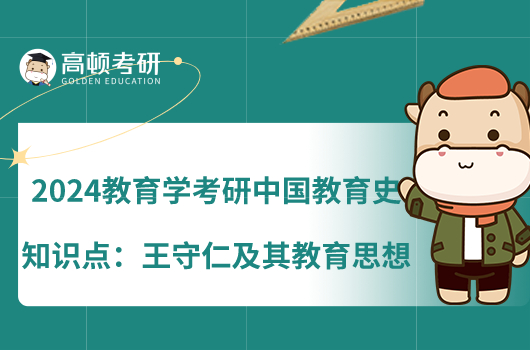 高顿考研
GOLDEN EDUCATION

2024教育学考研中国教育史

知识点：王守仁及其教育思想